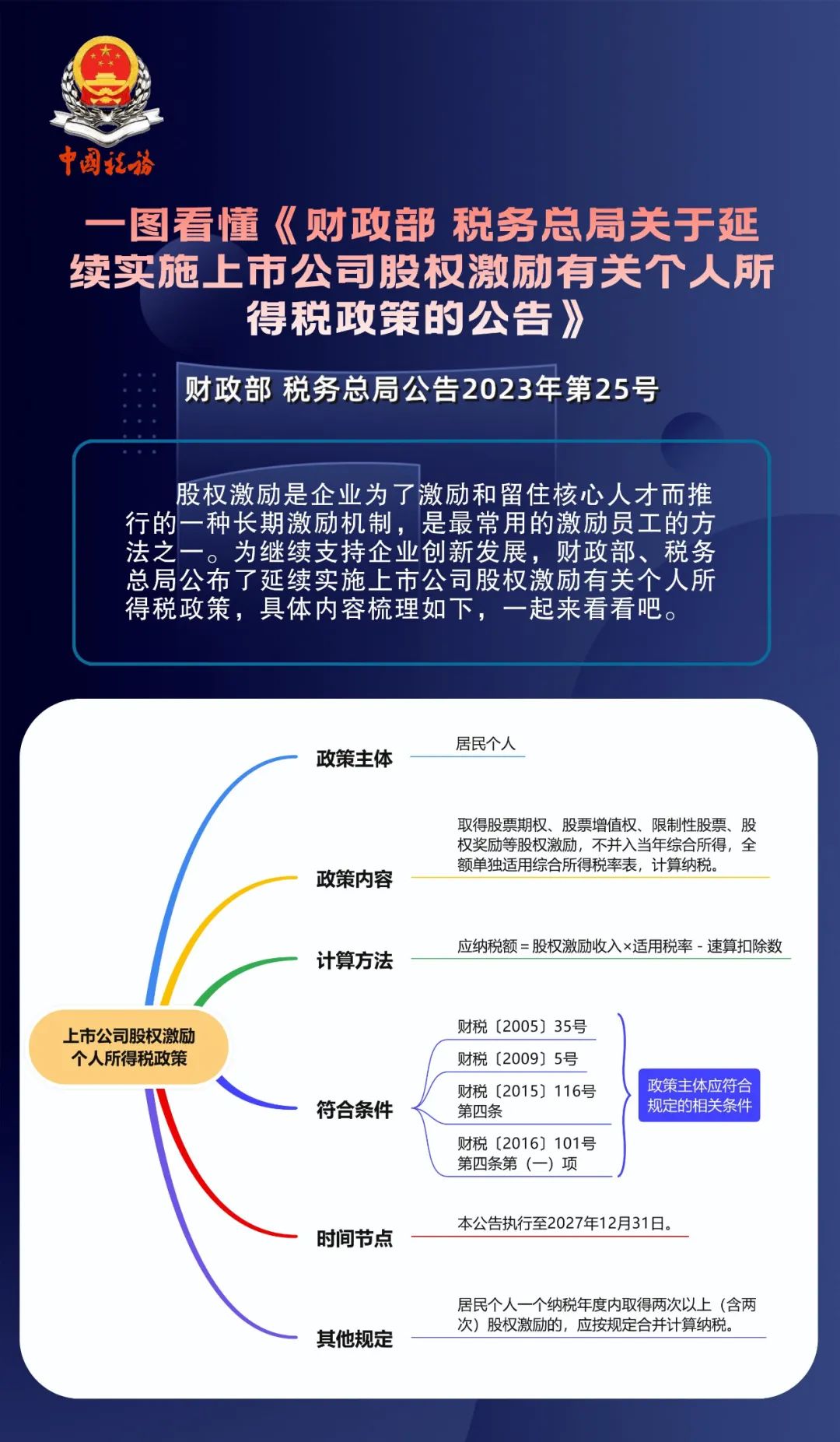 中国税务

一图看懂《财政部 税务总局关于延续实施上市公司股权激励有关个人所得税政策的公告》

财政部 税务总局公告2023年第25号

股权激励是企业为了激励和留住核心人才而推行的一种长期激励机制，是最常用的激励员工的方法之一。为继续支持企业创新发展，财政部、税务总局公布了延续实施上市公司股权激励有关个人所得税政策，具体内容梳理如下，一起来看看吧。

上市公司股权激励个人所得税政策

政策主体
居民个人

政策内容
取得股票期权、股票增值权、限制性股票、股权奖励等股权激励，不并入当年综合所得，全额单独适用综合所得税率表，计算纳税。

计算方法
应纳税额＝股权激励收入×适用税率－速算扣除数

符合条件
财税〔2005〕35号
财税〔2009〕5号
财税〔2015〕116号第四条
财税〔2016〕101号第四条第（一）项
政策主体应符合规定的相关条件

时间节点
本公告执行至2027年12月31日。

其他规定
居民个人一个纳税年度内取得两次以上（含两次）股权激励的，应按规定合并计算纳税。